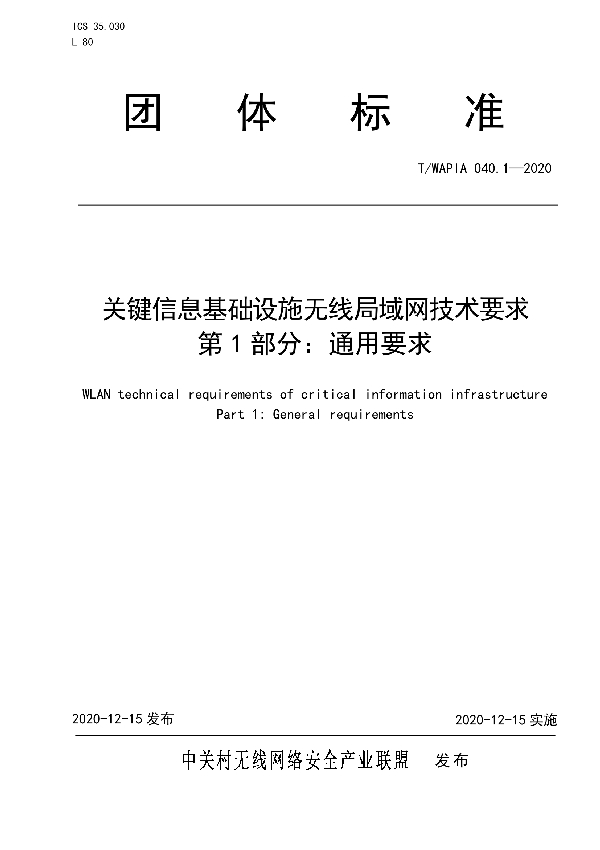 ICS 35.030
L 80

团 体 标 准

T/WAPIA 040.1—2020

关键信息基础设施无线局域网技术要求
第 1 部分：通用要求

WLAN technical requirements of critical information infrastructure
Part 1: General requirements

2020-12-15 发布

2020-12-15 实施

中关村无线网络安全产业联盟 发布